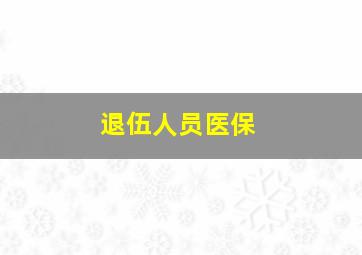 退伍人员医保